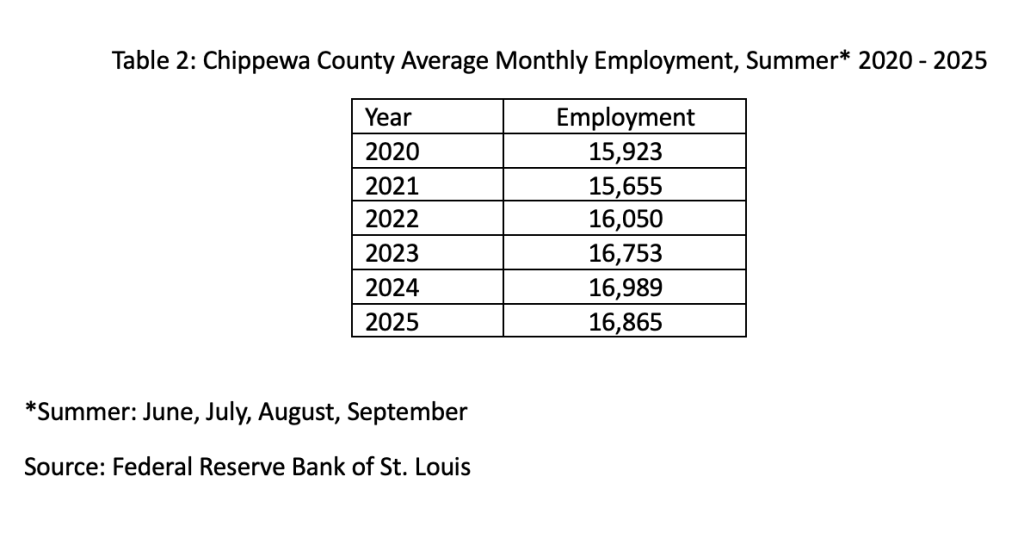 Table 2: Chippewa County Average Monthly Employment, Summer* 2020 - 2025

| Year | Employment |
|---|---|
| 2020 | 15,923 |
| 2021 | 15,655 |
| 2022 | 16,050 |
| 2023 | 16,753 |
| 2024 | 16,989 |
| 2025 | 16,865 |

*Summer: June, July, August, September

Source: Federal Reserve Bank of St. Louis